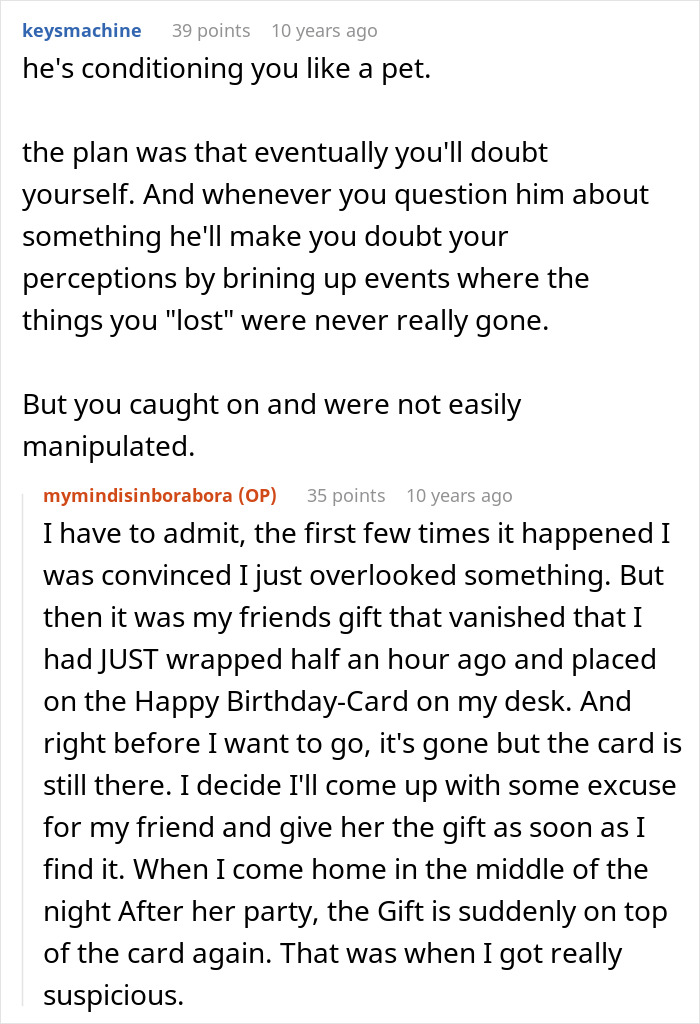 keysmachine 39 points 10 years ago
he's conditioning you like a pet.

the plan was that eventually you'll doubt yourself. And whenever you question him about something he'll make you doubt your perceptions by brining up events where the things you "lost" were never really gone.

But you caught on and were not easily manipulated.

mymindisinborabora (OP) 35 points 10 years ago
I have to admit, the first few times it happened I was convinced I just overlooked something. But then it was my friends gift that vanished that I had JUST wrapped half an hour ago and placed on the Happy Birthday-Card on my desk. And right before I want to go, it's gone but the card is still there. I decide I'll come up with some excuse for my friend and give her the gift as soon as I find it. When I come home in the middle of the night After her party, the Gift is suddenly on top of the card again. That was when I got really suspicious.